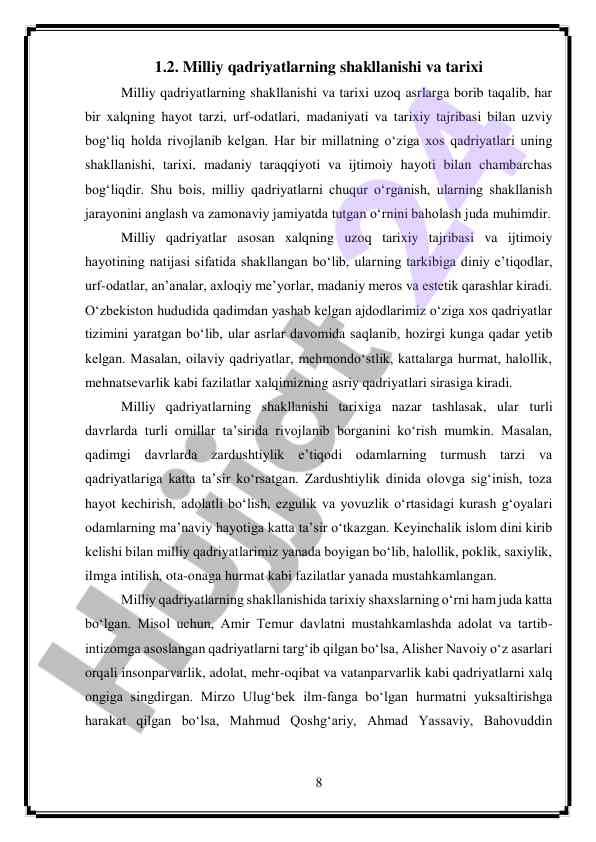 1.2. Milliy qadriyatlarning shakllanishi va tarixi

Milliy qadriyatlarning shakllanishi va tarixi uzoq asrlarga borib taqalib, har bir xalqning hayot tarzi, urf-odatlari, madaniyati va tarixiy tajribasi bilan uzviy bog‘liq holda rivojlanib kelgan. Har bir millatning o‘ziga xos qadriyatlari uning shakllanishi, tarixi, madaniy taraqqiyoti va ijtimoiy hayoti bilan chambarchas bog‘liqdir. Shu bois, milliy qadriyatlarni chuqur o‘rganish, ularning shakllanish jarayonini anglash va zamonaviy jamiyatda tutgan o‘rnini baholash juda muhimdir.

Milliy qadriyatlar asosan xalqning uzoq tarixiy tajribasi va ijtimoiy hayotining natijasi sifatida shakllangan bo‘lib, ularning tarkibiga diniy e’tiqodlar, urf-odatlar, an’analar, axloqiy me’yorlar, madaniy meros va estetik qarashlar kiradi. O‘zbekiston hududida qadimdan yashab kelgan ajdodlarimiz o‘ziga xos qadriyatlar tizimini yaratgan bo‘lib, ular asrlar davomida saqlanib, hozirgi kunga qadar yetib kelgan. Masalan, oilaviy qadriyatlar, mehmondo‘stlik, kattalarga hurmat, halollik, mehnatsevarlik kabi fazilatlar xalqimizning asriy qadriyatlari sirasiga kiradi.

Milliy qadriyatlarning shakllanishi tarixiga nazar tashlasak, ular turli davrlarda turli omillar ta’sirida rivojlanib borganini ko‘rish mumkin. Masalan, qadimgi davrlarda zardushtiylik e’tiqodi odamlarning turmush tarzi va qadriyatlariga katta ta’sir ko‘rsatgan. Zardushtiylik dinida olovga sig‘inish, toza hayot kechirish, adolatli bo‘lish, ezgulik va yovuzlik o‘rtasidagi kurash g‘oyalari odamlarning ma’naviy hayotiga katta ta’sir o‘tkazgan. Keyinchalik islom dini kirib kelishi bilan milliy qadriyatlarimiz yanada boyigan bo‘lib, halollik, poklik, saxiylik, ilmga intilish, ota-onaga hurmat kabi fazilatlar yanada mustahkamlangan.

Milliy qadriyatlarning shakllanishida tarixiy shaxslarning o‘rni ham juda katta bo‘lgan. Misol uchun, Amir Temur davlatni mustahkamlashda adolat va tartib-intizomga asoslangan qadriyatlarni targ‘ib qilgan bo‘lsa, Alisher Navoiy o‘z asarlari orqali insonparvarlik, adolat, mehr-oqibat va vatanparvarlik kabi qadriyatlarni xalq ongiga singdirgan. Mirzo Ulug‘bek ilm-fanga bo‘lgan hurmatni yuksaltirishga harakat qilgan bo‘lsa, Mahmud Qoshg‘ariy, Ahmad Yassaviy, Bahovuddin

8

Hujjat 24